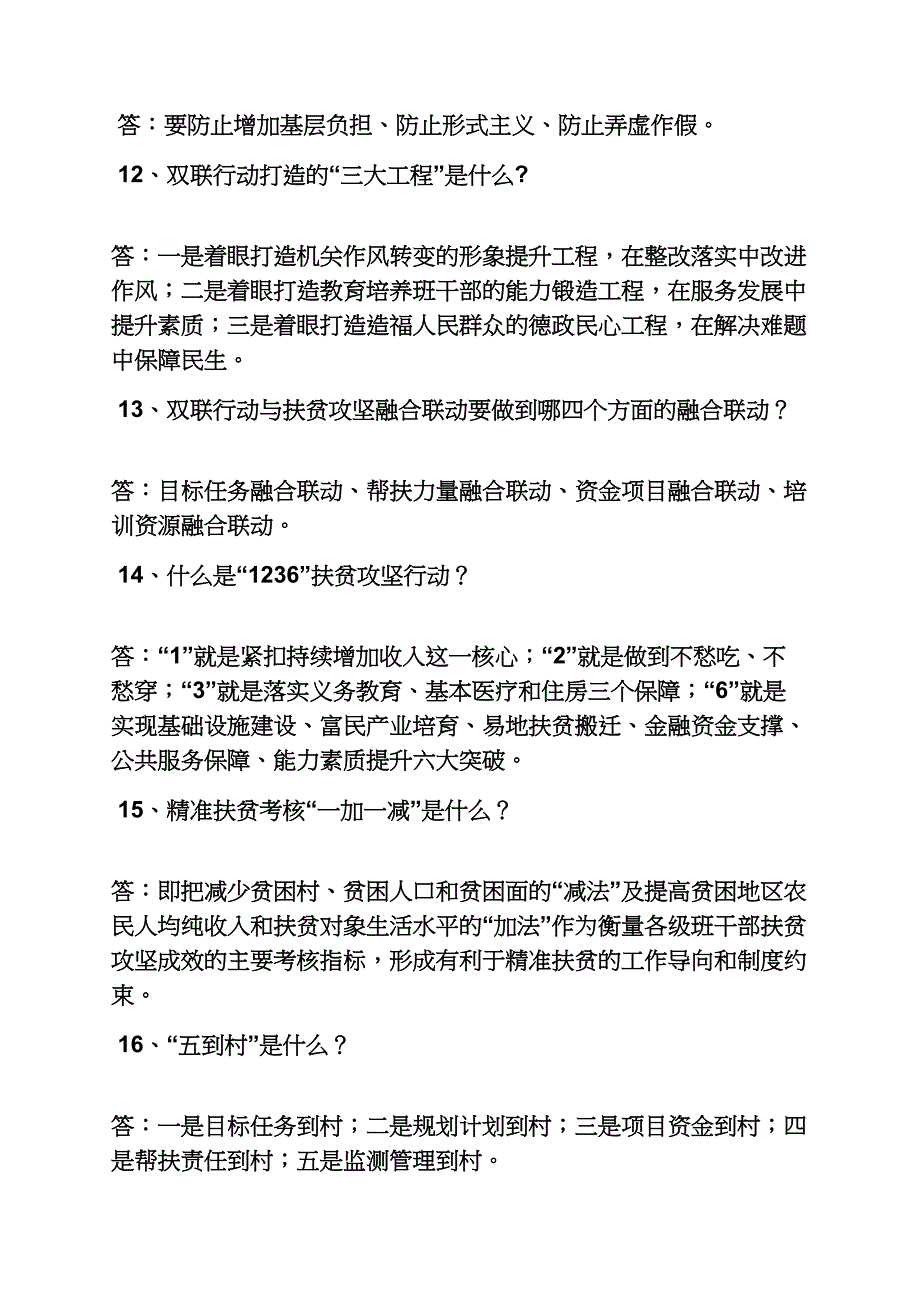 答：要防止增加基层负担、防止形式主义、防止弄虚作假。

12、双联行动打造的“三大工程”是什么?

答：一是着眼打造机关作风转变的形象提升工程，在整改落实中改进作风；二是着眼打造教育培养班干部的能力锻造工程，在服务发展中提升素质；三是着眼打造造福人民群众的德政民心工程，在解决难题中保障民生。

13、双联行动与扶贫攻坚融合联动要做到哪四个方面的融合联动？

答：目标任务融合联动、帮扶力量融合联动、资金项目融合联动、培训资源融合联动。

14、什么是“1236”扶贫攻坚行动？

答：“1”就是紧扣持续增加收入这一核心；“2”就是做到不愁吃、不愁穿；“3”就是落实义务教育、基本医疗和住房三个保障；“6”就是实现基础设施建设、富民产业培育、易地扶贫搬迁、金融资金支撑、公共服务保障、能力素质提升六大突破。

15、精准扶贫考核“一加一减”是什么？

答：即把减少贫困村、贫困人口和贫困面的“减法”及提高贫困地区农民人均纯收入和扶贫对象生活水平的“加法”作为衡量各级班干部扶贫攻坚成效的主要考核指标，形成有利于精准扶贫的工作导向和制度约束。

16、“五到村”是什么？

答：一是目标任务到村；二是规划计划到村；三是项目资金到村；四是帮扶责任到村；五是监测管理到村。